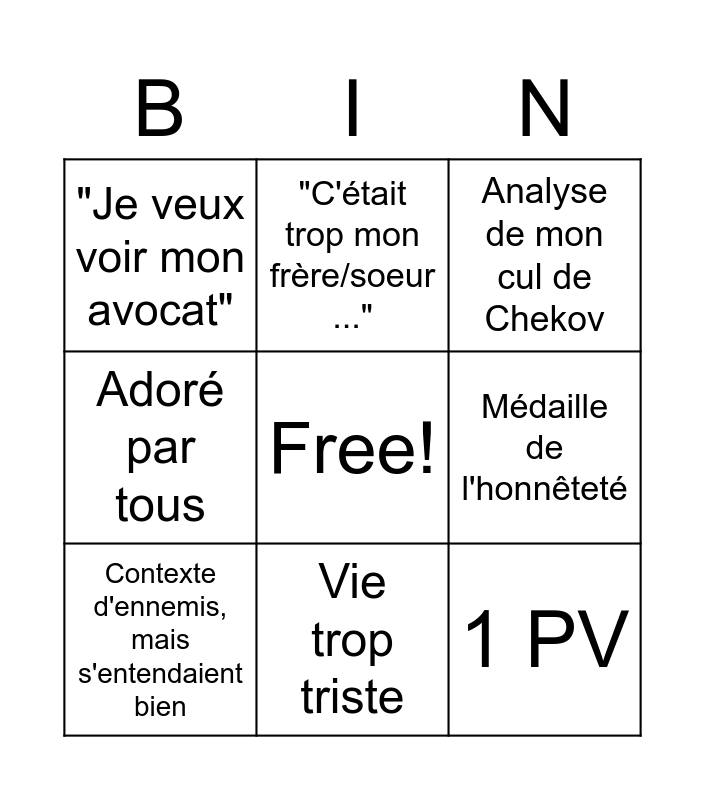 | B | I | N |
|---|---|---|
| "Je veux voir mon avocat" | "C'était trop mon frère/soeur ..." | Analyse de mon cul de Chekov |
| Adoré par tous | Free! | Médaille de l'honnêteté |
| Contexte d'ennemis, mais s'entendaient bien | Vie trop triste | 1 PV |